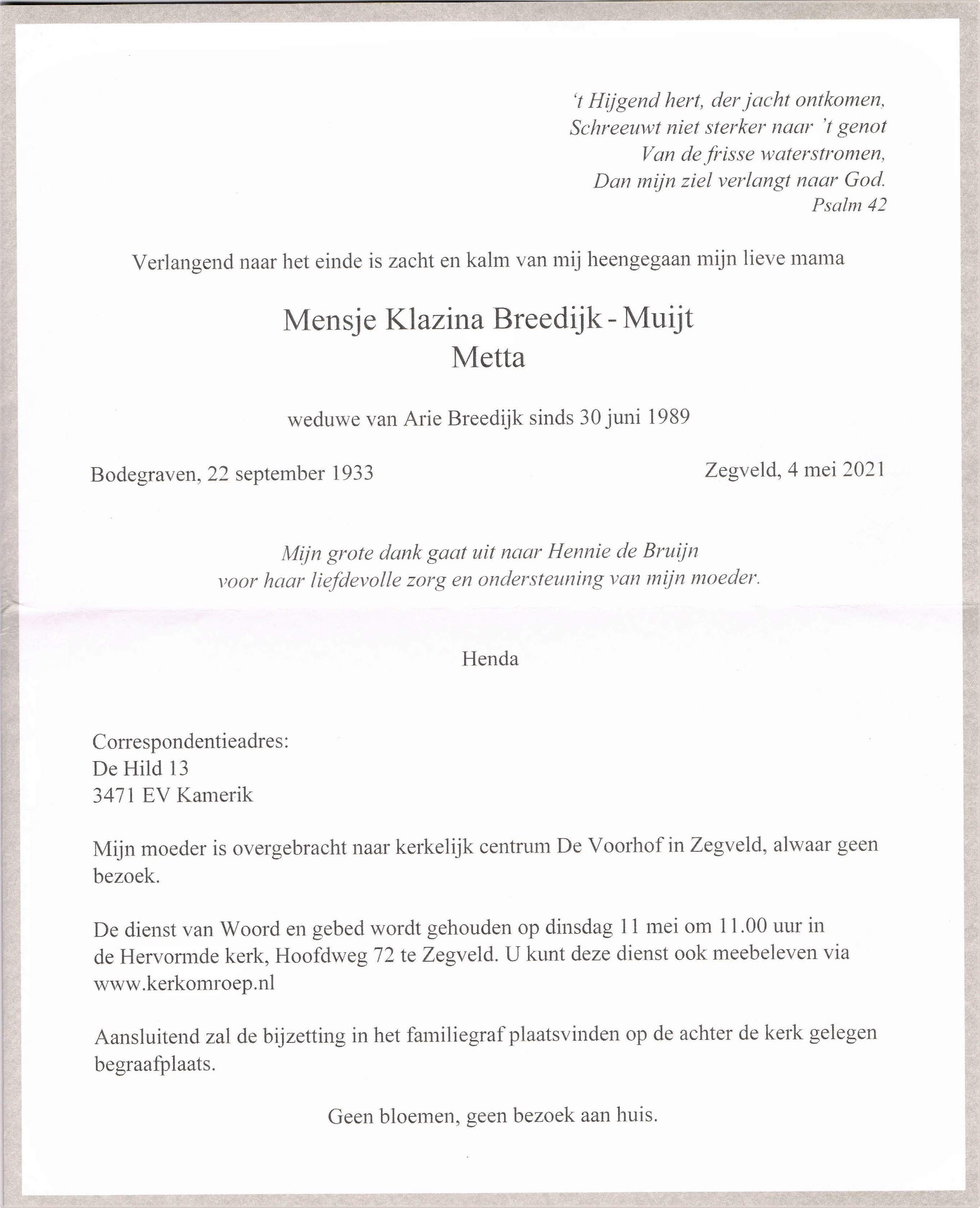 't Hijgend hert, der jacht ontkomen,
Schreeuwt niet sterker naar 't genot
Van de frisse waterstromen,
Dan mijn ziel verlangt naar God.
Psalm 42

Verlangend naar het einde is zacht en kalm van mij heengegaan mijn lieve mama

Mensje Klazina Breedijk - Muijt
Metta

weduwe van Arie Breedijk sinds 30 juni 1989

Bodegraven, 22 september 1933

Zegveld, 4 mei 2021

Mijn grote dank gaat uit naar Hennie de Bruijn
voor haar liefdevolle zorg en ondersteuning van mijn moeder.

Henda

Correspondentieadres:
De Hild 13
3471 EV Kamerik

Mijn moeder is overgebracht naar kerkelijk centrum De Voorhof in Zegveld, alwaar geen bezoek.

De dienst van Woord en gebed wordt gehouden op dinsdag 11 mei om 11.00 uur in de Hervormde kerk, Hoofdweg 72 te Zegveld. U kunt deze dienst ook meebeleven via www.kerkomroep.nl

Aansluitend zal de bijzetting in het familiegraf plaatsvinden op de achter de kerk gelegen begraafplaats.

Geen bloemen, geen bezoek aan huis.